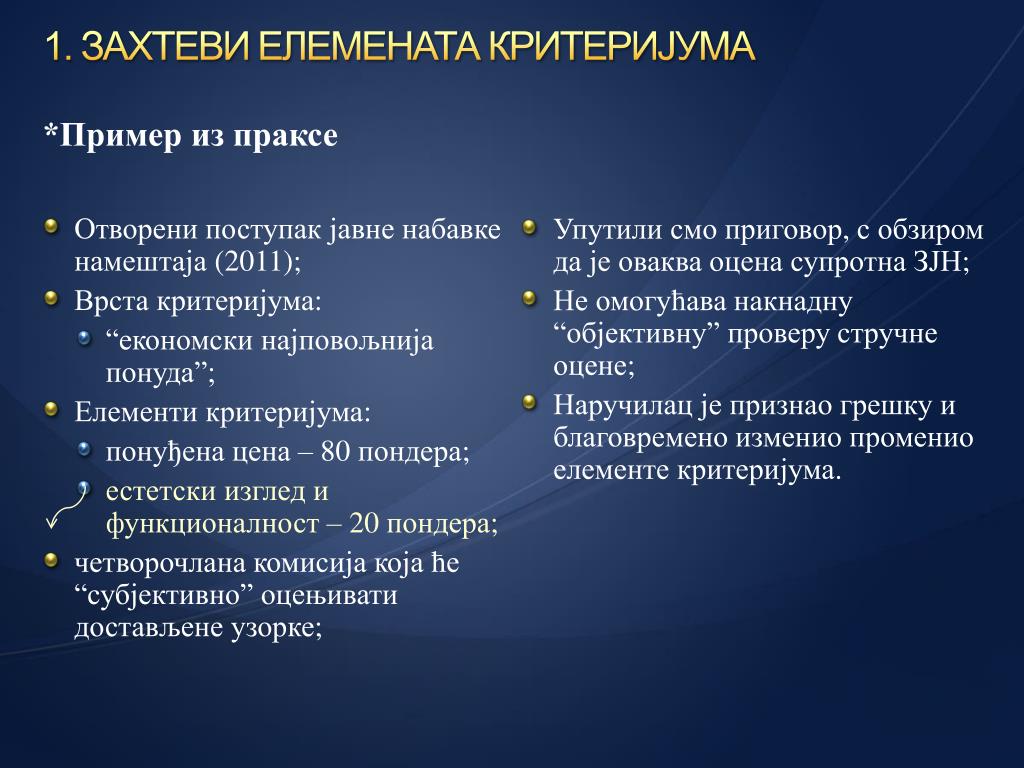 1. ЗАХТЕВИ ЕЛЕМЕНАТА КРИТЕРИЈУМА

*Пример из праксе

Отворени поступак јавне набавке намештаја (2011);

Врста критеријума:

“економски најповољнија понуда”;

Елементи критеријума:

понуђена цена – 80 пондера;

естетски изглед и функционалност – 20 пондера;

четворочлана комисија која ће “субјективно” оцењивати достављене узорке;

Упутили смо приговор, с обзиром да је оваква оцена супротна ЗЈН;

Не омогућава накнадну “објективну” проверу стручне оцене;

Наручилац је признао грешку и благовремено изменио променио елементе критеријума.